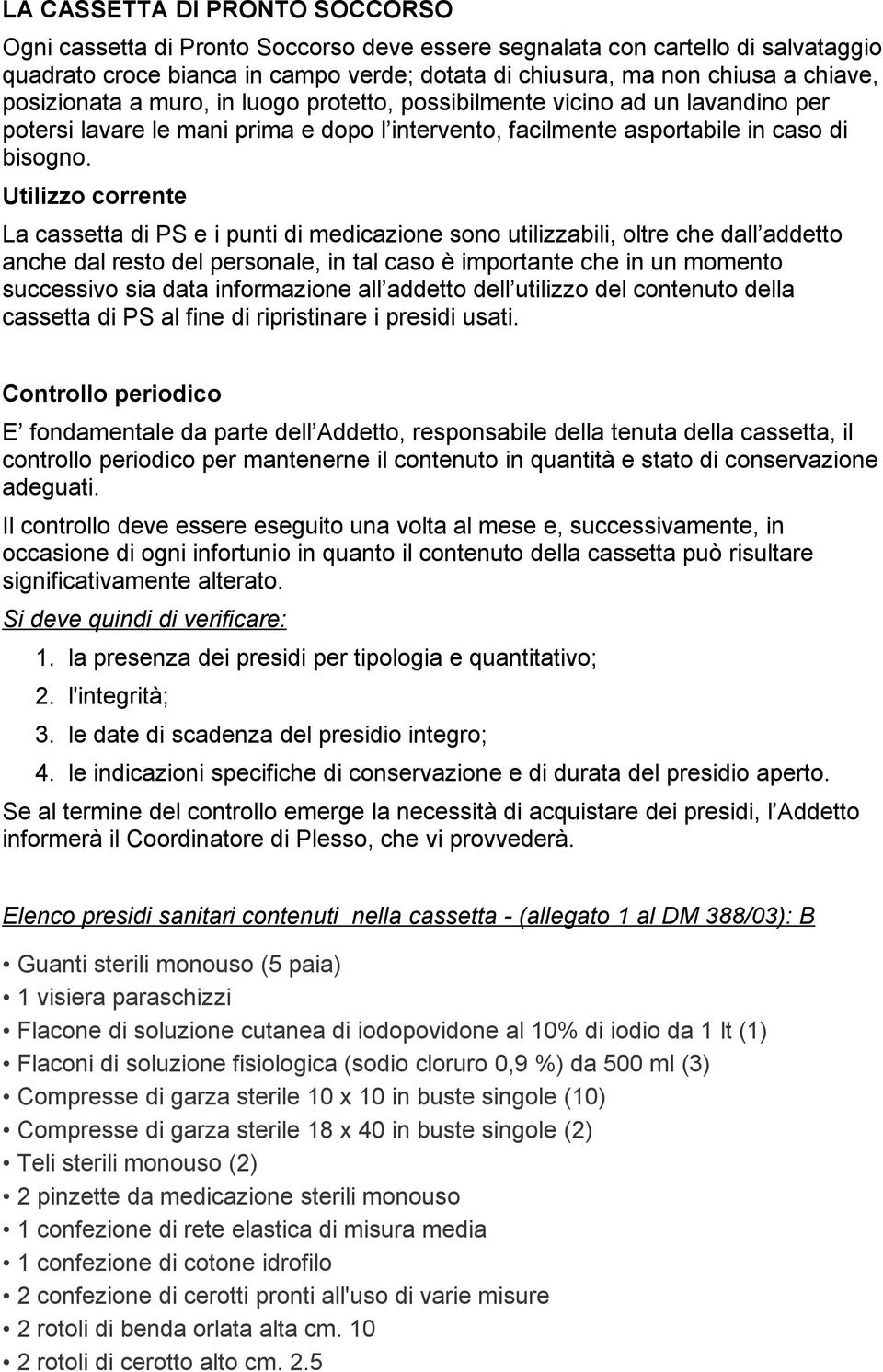 LA CASSETTA DI PRONTO SOCCORSO

Ogni cassetta di Pronto Soccorso deve essere segnalata con cartello di salvataggio quadrato croce bianca in campo verde; dotata di chiusura, ma non chiusa a chiave, posizionata a muro, in luogo protetto, possibilmente vicino ad un lavandino per potersi lavare le mani prima e dopo l intervento, facilmente asportabile in caso di bisogno.

Utilizzo corrente

La cassetta di PS e i punti di medicazione sono utilizzabili, oltre che dall addetto anche dal resto del personale, in tal caso è importante che in un momento successivo sia data informazione all addetto dell utilizzo del contenuto della cassetta di PS al fine di ripristinare i presidi usati.

Controllo periodico

E fondamentale da parte dell Addetto, responsabile della tenuta della cassetta, il controllo periodico per mantenerne il contenuto in quantità e stato di conservazione adeguati.

Il controllo deve essere eseguito una volta al mese e, successivamente, in occasione di ogni infortunio in quanto il contenuto della cassetta può risultare significativamente alterato.

Si deve quindi di verificare:

1. la presenza dei presidi per tipologia e quantitativo;
2. l'integrità;
3. le date di scadenza del presidio integro;
4. le indicazioni specifiche di conservazione e di durata del presidio aperto.

Se al termine del controllo emerge la necessità di acquistare dei presidi, l Addetto informerà il Coordinatore di Plesso, che vi provvederà.

Elenco presidi sanitari contenuti nella cassetta - (allegato 1 al DM 388/03): B

• Guanti sterili monouso (5 paia)
• 1 visiera paraschizzi
• Flacone di soluzione cutanea di iodopovidone al 10% di iodio da 1 lt (1)
• Flaconi di soluzione fisiologica (sodio cloruro 0,9 %) da 500 ml (3)
• Compresse di garza sterile 10 x 10 in buste singole (10)
• Compresse di garza sterile 18 x 40 in buste singole (2)
• Teli sterili monouso (2)
• 2 pinzette da medicazione sterili monouso
• 1 confezione di rete elastica di misura media
• 1 confezione di cotone idrofilo
• 2 confezione di cerotti pronti all'uso di varie misure
• 2 rotoli di benda orlata alta cm. 10
• 2 rotoli di cerotto alto cm. 2.5